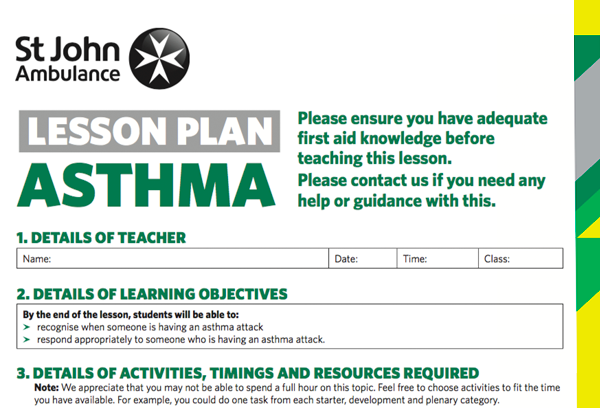 St John Ambulance

LESSON PLAN
ASTHMA

Please ensure you have adequate first aid knowledge before teaching this lesson.
Please contact us if you need any help or guidance with this.

1. DETAILS OF TEACHER

| Name: | Date: | Time: | Class: |
|---|---|---|---|

2. DETAILS OF LEARNING OBJECTIVES

By the end of the lesson, students will be able to:
➤ recognise when someone is having an asthma attack
➤ respond appropriately to someone who is having an asthma attack.

3. DETAILS OF ACTIVITIES, TIMINGS AND RESOURCES REQUIRED

Note: We appreciate that you may not be able to spend a full hour on this topic. Feel free to choose activities to fit the time you have available. For example, you could do one task from each starter, development and plenary category.